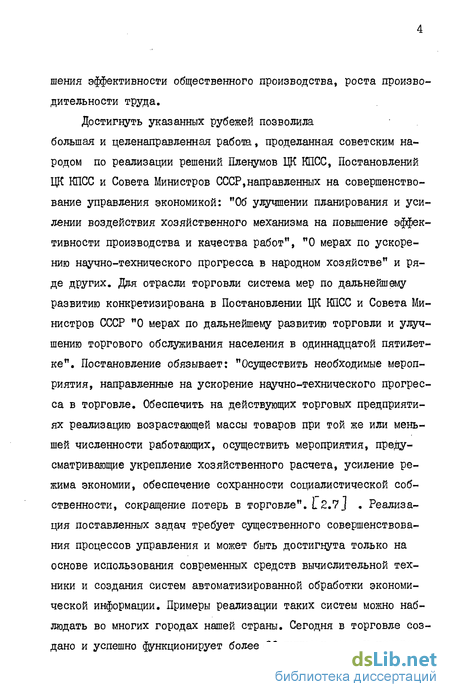 4

шения эффективности общественного производства, роста производительности труда.

Достигнуть указанных рубежей позволила большая и целенаправленная работа, проделанная советским народом по реализации решений Пленумов ЦК КПСС, Постановлений ЦК КПСС и Совета Министров СССР,направленных на совершенствование управления экономикой: "Об улучшении планирования и усилении воздействия хозяйственного механизма на повышение эффективности производства и качества работ", "О мерах по ускорению научно-технического прогресса в народном хозяйстве" и ряде других. Для отрасли торговли система мер по дальнейшему развитию конкретизирована в Постановлении ЦК КПСС и Совета Министров СССР "О мерах по дальнейшему развитию торговли и улучшению торгового обслуживания населения в одиннадцатой пятилетке". Постановление обязывает: "Осуществить необходимые мероприятия, направленные на ускорение научно-технического прогресса в торговле. Обеспечить на действующих торговых предприятиях реализацию возрастающей массы товаров при той же или меньшей численности работающих, осуществить мероприятия, предусматривающие укрепление хозяйственного расчета, усиление режима экономии, обеспечение сохранности социалистической собственности, сокращение потерь в торговле". [2.7] . Реализация поставленных задач требует существенного совершенствования процессов управления и может быть достигнута только на основе использования современных средств вычислительной техники и создания систем автоматизированной обработки экономической информации. Примеры реализации таких систем можно наблюдать во многих городах нашей страны. Сегодня в торговле создано и успешно функционирует более --

dsLib.net
библиотека диссертаций